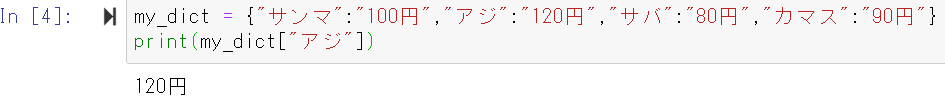 In [4]: my_dict = {"サンマ":"100円","アジ":"120円","サバ":"80円","カマス":"90円"}
print(my_dict["アジ"])

120円